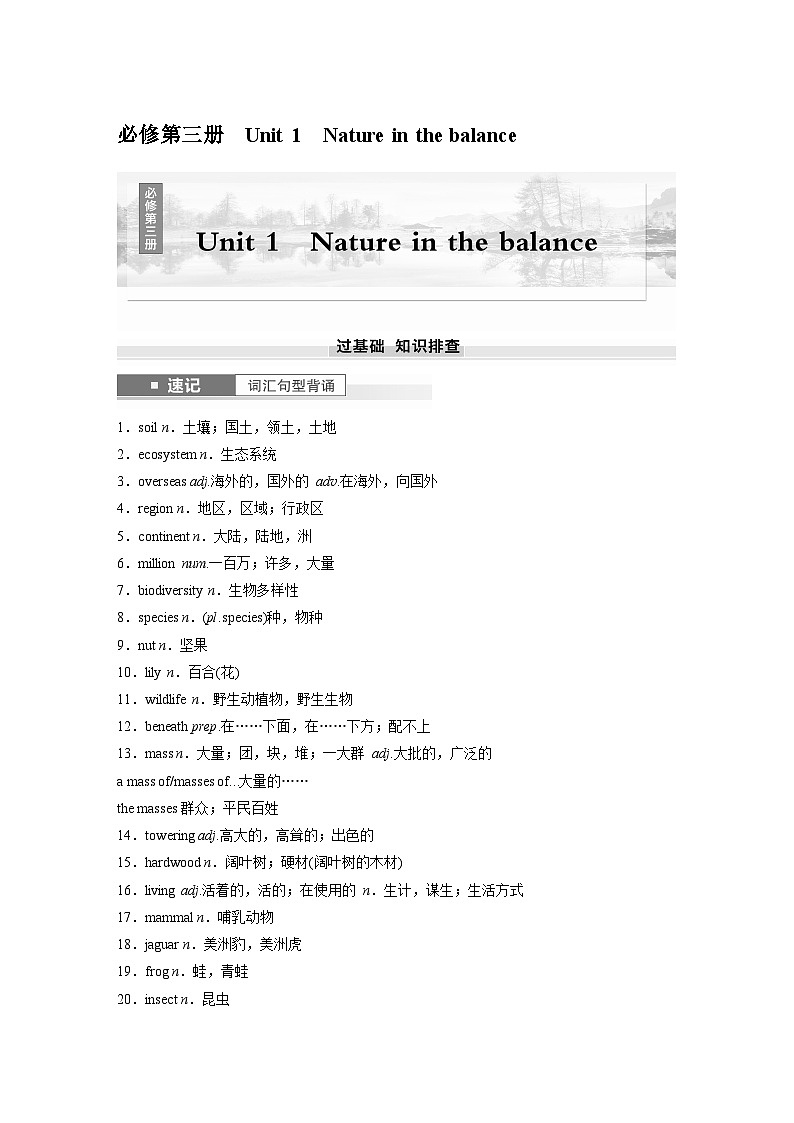 必修第三册　Unit 1　Nature in the balance

必修第三册

Unit 1　Nature in the balance

过基础　知识排查

速记　词汇句型背诵

1．soil n．土壤；国土，领土，土地

2．ecosystem n．生态系统

3．overseas adj.海外的，国外的 adv.在海外，向国外

4．region n．地区，区域；行政区

5．continent n．大陆，陆地，洲

6．million num.一百万；许多，大量

7．biodiversity n．生物多样性

8．species n．(pl.species)种，物种

9．nut n．坚果

10．lily n．百合(花)

11．wildlife n．野生动植物，野生生物

12．beneath prep.在……下面，在……下方；配不上

13．mass n．大量；团，块，堆；一大群 adj.大批的，广泛的

a mass of/masses of...大量的……

the masses 群众；平民百姓

14．towering adj.高大的，高耸的；出色的

15．hardwood n．阔叶树；硬材(阔叶树的木材)

16．living adj.活着的，活的；在使用的 n．生计，谋生；生活方式

17．mammal n．哺乳动物

18．jaguar n．美洲豹，美洲虎

19．frog n．蛙，青蛙

20．insect n．昆虫